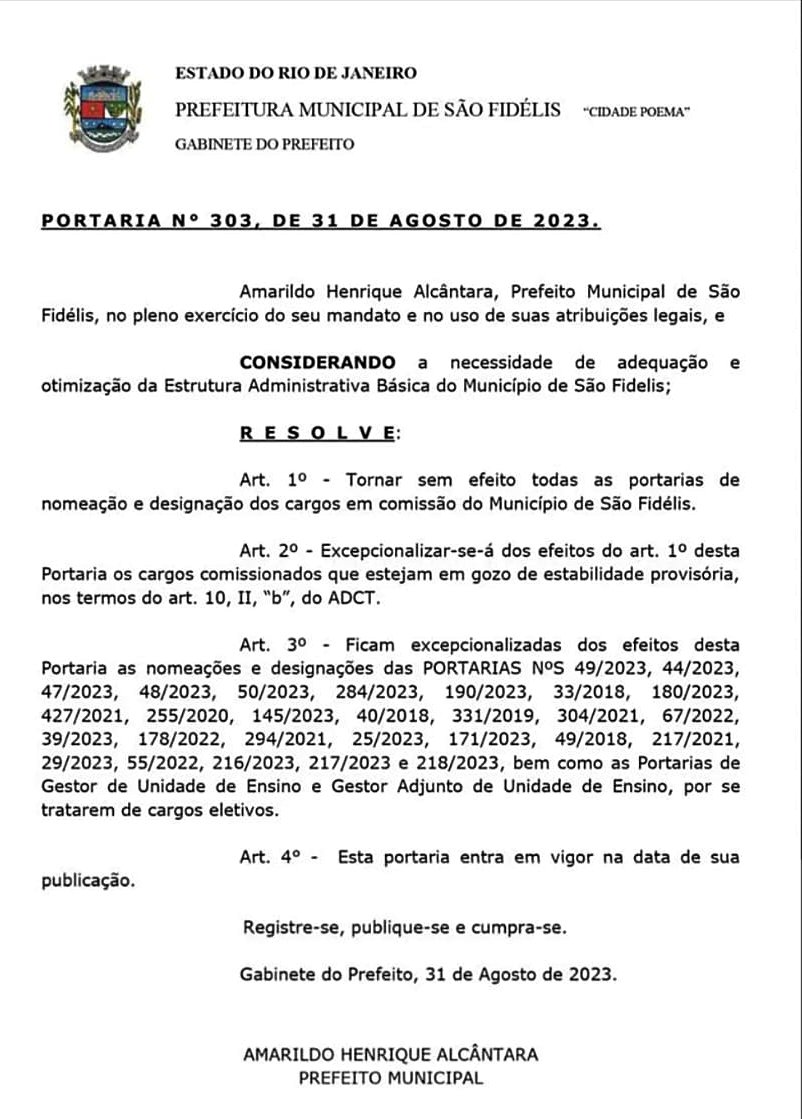 ESTADO DO RIO DE JANEIRO
PREFEITURA MUNICIPAL DE SÃO FIDÉLIS "CIDADE POEMA"
GABINETE DO PREFEITO

PORTARIA Nº 303, DE 31 DE AGOSTO DE 2023.

Amarildo Henrique Alcântara, Prefeito Municipal de São Fidélis, no pleno exercício do seu mandato e no uso de suas atribuições legais, e

CONSIDERANDO a necessidade de adequação e otimização da Estrutura Administrativa Básica do Município de São Fidelis;

R E S O L V E:

Art. 1º - Tornar sem efeito todas as portarias de nomeação e designação dos cargos em comissão do Município de São Fidélis.

Art. 2º - Excepcionalizar-se-á dos efeitos do art. 1º desta Portaria os cargos comissionados que estejam em gozo de estabilidade provisória, nos termos do art. 10, II, "b", do ADCT.

Art. 3º - Ficam excepcionalizadas dos efeitos desta Portaria as nomeações e designações das PORTARIAS NºS 49/2023, 44/2023, 47/2023, 48/2023, 50/2023, 284/2023, 190/2023, 33/2018, 180/2023, 427/2021, 255/2020, 145/2023, 40/2018, 331/2019, 304/2021, 67/2022, 39/2023, 178/2022, 294/2021, 25/2023, 171/2023, 49/2018, 217/2021, 29/2023, 55/2022, 216/2023, 217/2023 e 218/2023, bem como as Portarias de Gestor de Unidade de Ensino e Gestor Adjunto de Unidade de Ensino, por se tratarem de cargos eletivos.

Art. 4º - Esta portaria entra em vigor na data de sua publicação.

Registre-se, publique-se e cumpra-se.

Gabinete do Prefeito, 31 de Agosto de 2023.

AMARILDO HENRIQUE ALCÂNTARA
PREFEITO MUNICIPAL